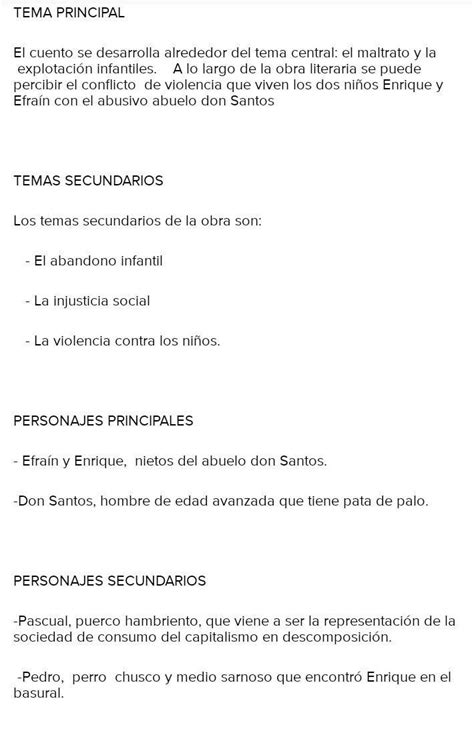 TEMA PRINCIPAL

El cuento se desarrolla alrededor del tema central: el maltrato y la explotación infantiles. A lo largo de la obra literaria se puede percibir el conflicto de violencia que viven los dos niños Enrique y Efraín con el abusivo abuelo don Santos

TEMAS SECUNDARIOS

Los temas secundarios de la obra son:

- El abandono infantil

- La injusticia social

- La violencia contra los niños.

PERSONAJES PRINCIPALES

- Efraín y Enrique, nietos del abuelo don Santos.

-Don Santos, hombre de edad avanzada que tiene pata de palo.

PERSONAJES SECUNDARIOS

-Pascual, puerco hambriento, que viene a ser la representación de la sociedad de consumo del capitalismo en descomposición.

-Pedro, perro chusco y medio sarnoso que encontró Enrique en el basural.